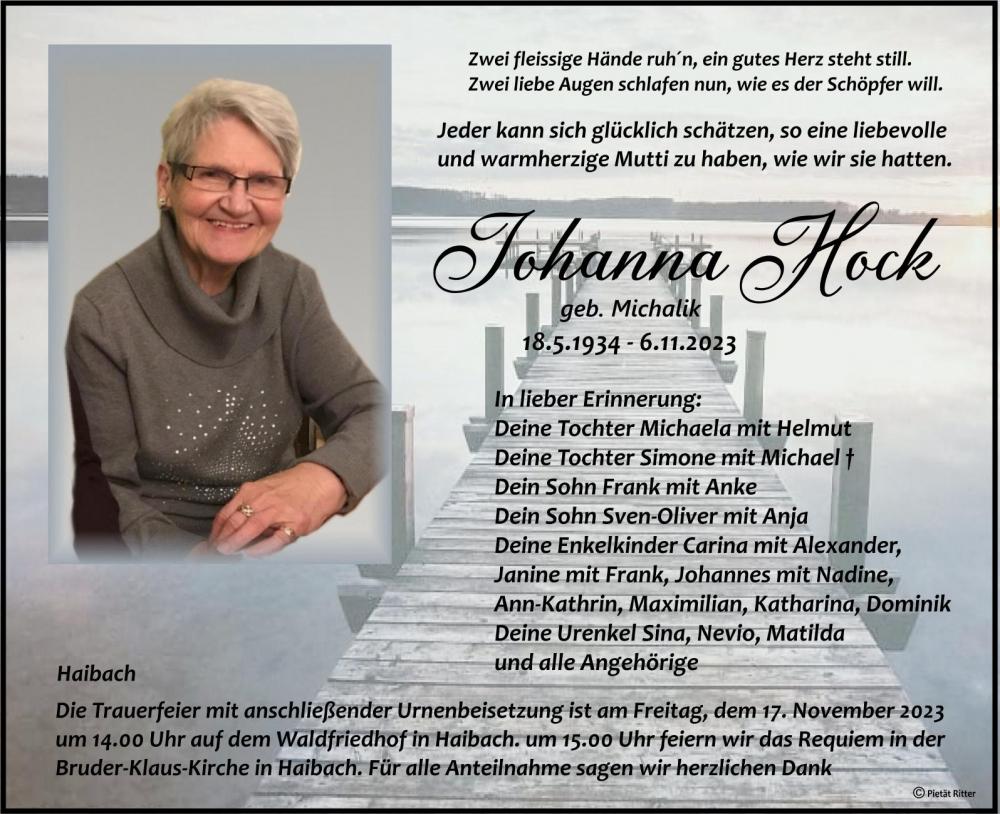 Zwei fleissige Hände ruh´n, ein gutes Herz steht still.
Zwei liebe Augen schlafen nun, wie es der Schöpfer will.

Jeder kann sich glücklich schätzen, so eine liebevolle und warmherzige Mutti zu haben, wie wir sie hatten.

Johanna Hock

geb. Michalik
18.5.1934 - 6.11.2023

In lieber Erinnerung:
Deine Tochter Michaela mit Helmut
Deine Tochter Simone mit Michael †
Dein Sohn Frank mit Anke
Dein Sohn Sven-Oliver mit Anja
Deine Enkelkinder Carina mit Alexander,
Janine mit Frank, Johannes mit Nadine,
Ann-Kathrin, Maximilian, Katharina, Dominik
Deine Urenkel Sina, Nevio, Matilda
und alle Angehörige

Haibach

Die Trauerfeier mit anschließender Urnenbeisetzung ist am Freitag, dem 17. November 2023 um 14.00 Uhr auf dem Waldfriedhof in Haibach. um 15.00 Uhr feiern wir das Requiem in der Bruder-Klaus-Kirche in Haibach. Für alle Anteilnahme sagen wir herzlichen Dank

© Pietät Ritter